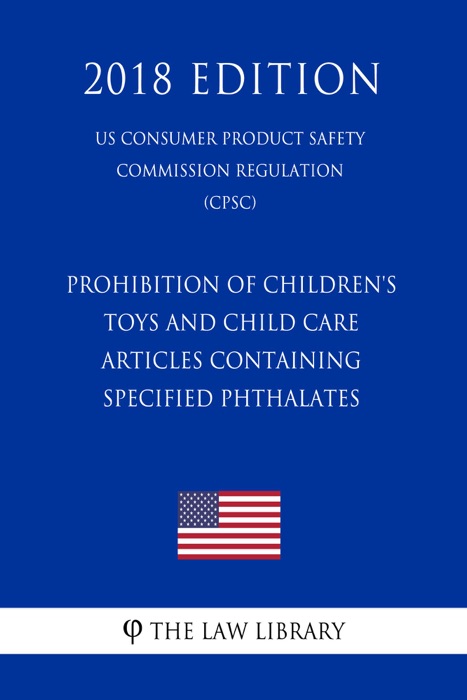 2018 EDITION

US CONSUMER PRODUCT SAFETY COMMISSION REGULATION (CPSC)

PROHIBITION OF CHILDREN'S TOYS AND CHILD CARE ARTICLES CONTAINING SPECIFIED PHTHALATES

φ THE LAW LIBRARY